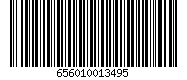 656010013495